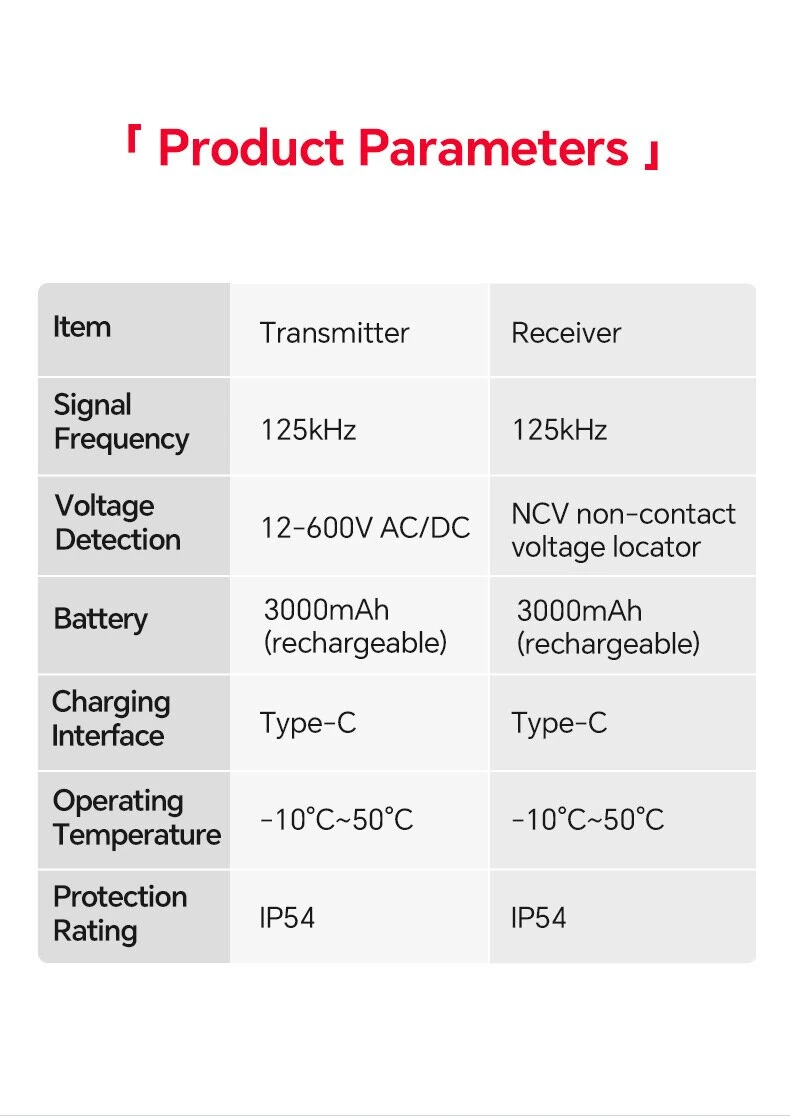 「 Product Parameters 」

| Item | Transmitter | Receiver |
|---|---|---|
| Signal Frequency | 125kHz | 125kHz |
| Voltage Detection | 12-600V AC/DC | NCV non-contact voltage locator |
| Battery | 3000mAh (rechargeable) | 3000mAh (rechargeable) |
| Charging Interface | Type-C | Type-C |
| Operating Temperature | -10°C~50°C | -10°C~50°C |
| Protection Rating | IP54 | IP54 |